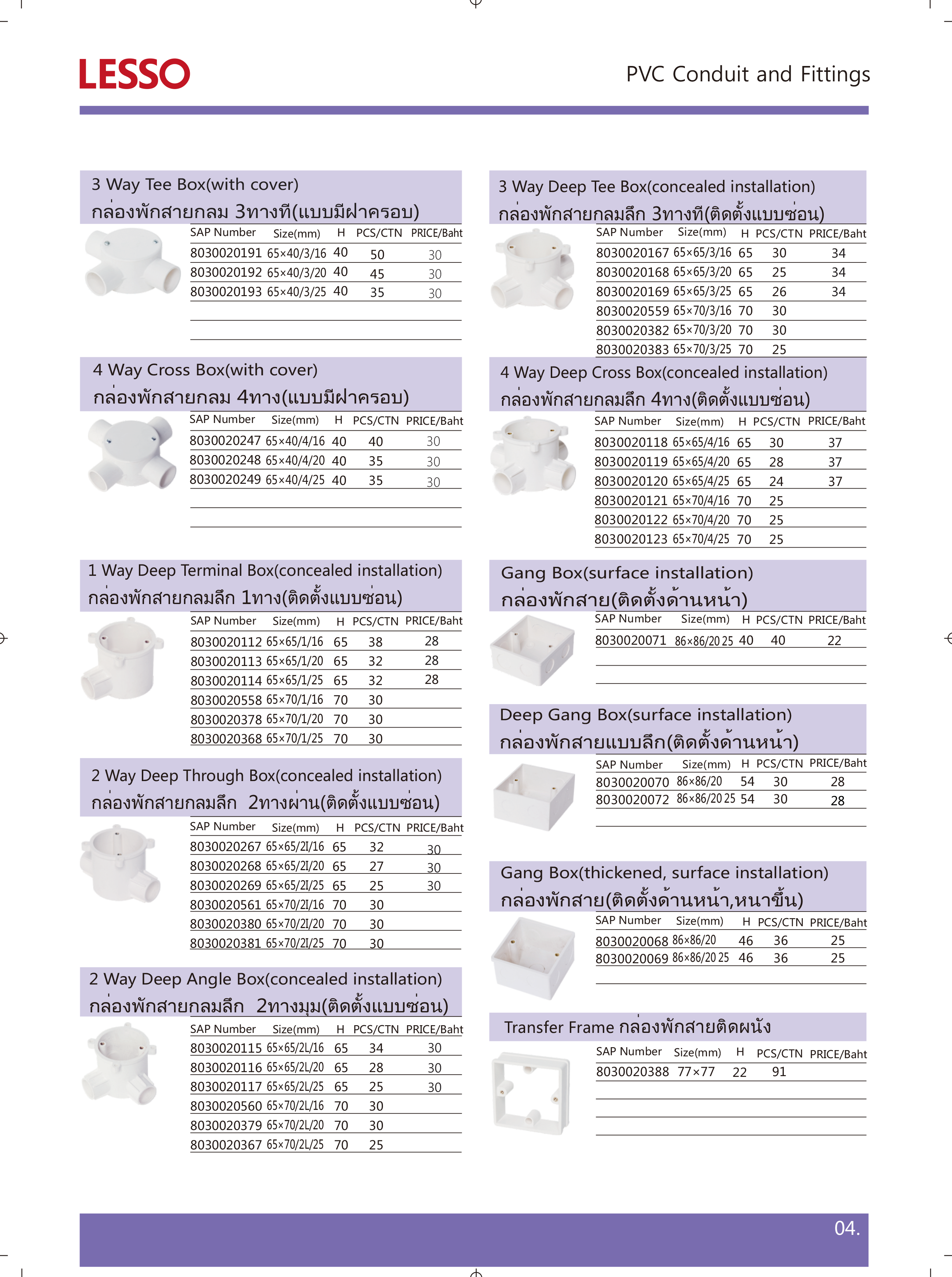 LESSO

PVC Conduit and Fittings

3 Way Tee Box(with cover)
กล่องพักสายกลม 3ทางที(แบบมีฝาครอบ)

| SAP Number | Size(mm) | H | PCS/CTN | PRICE/Baht |
|---|---|---|---|---|
| 8030020191 | 65×40/3/16 | 40 | 50 | 30 |
| 8030020192 | 65×40/3/20 | 40 | 45 | 30 |
| 8030020193 | 65×40/3/25 | 40 | 35 | 30 |

4 Way Cross Box(with cover)
กล่องพักสายกลม 4ทาง(แบบมีฝาครอบ)

| SAP Number | Size(mm) | H | PCS/CTN | PRICE/Baht |
|---|---|---|---|---|
| 8030020247 | 65×40/4/16 | 40 | 40 | 30 |
| 8030020248 | 65×40/4/20 | 40 | 35 | 30 |
| 8030020249 | 65×40/4/25 | 40 | 35 | 30 |

1 Way Deep Terminal Box(concealed installation)
กล่องพักสายกลมลึก 1ทาง(ติดตั้งแบบซ่อน)

| SAP Number | Size(mm) | H | PCS/CTN | PRICE/Baht |
|---|---|---|---|---|
| 8030020112 | 65×65/1/16 | 65 | 38 | 28 |
| 8030020113 | 65×65/1/20 | 65 | 32 | 28 |
| 8030020114 | 65×65/1/25 | 65 | 32 | 28 |
| 8030020558 | 65×70/1/16 | 70 | 30 | |
| 8030020378 | 65×70/1/20 | 70 | 30 | |
| 8030020368 | 65×70/1/25 | 70 | 30 | |

2 Way Deep Through Box(concealed installation)
กล่องพักสายกลมลึก 2ทางผ่าน(ติดตั้งแบบซ่อน)

| SAP Number | Size(mm) | H | PCS/CTN | PRICE/Baht |
|---|---|---|---|---|
| 8030020267 | 65×65/2I/16 | 65 | 32 | 30 |
| 8030020268 | 65×65/2I/20 | 65 | 27 | 30 |
| 8030020269 | 65×65/2I/25 | 65 | 25 | 30 |
| 8030020561 | 65×70/2I/16 | 70 | 30 | |
| 8030020380 | 65×70/2I/20 | 70 | 30 | |
| 8030020381 | 65×70/2I/25 | 70 | 30 | |

2 Way Deep Angle Box(concealed installation)
กล่องพักสายกลมลึก 2ทางมุม(ติดตั้งแบบซ่อน)

| SAP Number | Size(mm) | H | PCS/CTN | PRICE/Baht |
|---|---|---|---|---|
| 8030020115 | 65×65/2L/16 | 65 | 34 | 30 |
| 8030020116 | 65×65/2L/20 | 65 | 28 | 30 |
| 8030020117 | 65×65/2L/25 | 65 | 25 | 30 |
| 8030020560 | 65×70/2L/16 | 70 | 30 | |
| 8030020379 | 65×70/2L/20 | 70 | 30 | |
| 8030020367 | 65×70/2L/25 | 70 | 25 | |

3 Way Deep Tee Box(concealed installation)
กล่องพักสายกลมลึก 3ทางที(ติดตั้งแบบซ่อน)

| SAP Number | Size(mm) | H | PCS/CTN | PRICE/Baht |
|---|---|---|---|---|
| 8030020167 | 65×65/3/16 | 65 | 30 | 34 |
| 8030020168 | 65×65/3/20 | 65 | 25 | 34 |
| 8030020169 | 65×65/3/25 | 65 | 26 | 34 |
| 8030020559 | 65×70/3/16 | 70 | 30 | |
| 8030020382 | 65×70/3/20 | 70 | 30 | |
| 8030020383 | 65×70/3/25 | 70 | 25 | |

4 Way Deep Cross Box(concealed installation)
กล่องพักสายกลมลึก 4ทาง(ติดตั้งแบบซ่อน)

| SAP Number | Size(mm) | H | PCS/CTN | PRICE/Baht |
|---|---|---|---|---|
| 8030020118 | 65×65/4/16 | 65 | 30 | 37 |
| 8030020119 | 65×65/4/20 | 65 | 28 | 37 |
| 8030020120 | 65×65/4/25 | 65 | 24 | 37 |
| 8030020121 | 65×70/4/16 | 70 | 25 | |
| 8030020122 | 65×70/4/20 | 70 | 25 | |
| 8030020123 | 65×70/4/25 | 70 | 25 | |

Gang Box(surface installation)
กล่องพักสาย(ติดตั้งด้านหน้า)

| SAP Number | Size(mm) | H | PCS/CTN | PRICE/Baht |
|---|---|---|---|---|
| 8030020071 | 86×86/20 25 | 40 | 40 | 22 |

Deep Gang Box(surface installation)
กล่องพักสายแบบลึก(ติดตั้งด้านหน้า)

| SAP Number | Size(mm) | H | PCS/CTN | PRICE/Baht |
|---|---|---|---|---|
| 8030020070 | 86×86/20 | 54 | 30 | 28 |
| 8030020072 | 86×86/20 25 | 54 | 30 | 28 |

Gang Box(thickened, surface installation)
กล่องพักสาย(ติดตั้งด้านหน้า,หนาขึ้น)

| SAP Number | Size(mm) | H | PCS/CTN | PRICE/Baht |
|---|---|---|---|---|
| 8030020068 | 86×86/20 | 46 | 36 | 25 |
| 8030020069 | 86×86/20 25 | 46 | 36 | 25 |

Transfer Frame กล่องพักสายติดผนัง

| SAP Number | Size(mm) | H | PCS/CTN | PRICE/Baht |
|---|---|---|---|---|
| 8030020388 | 77×77 | 22 | 91 | |

04.